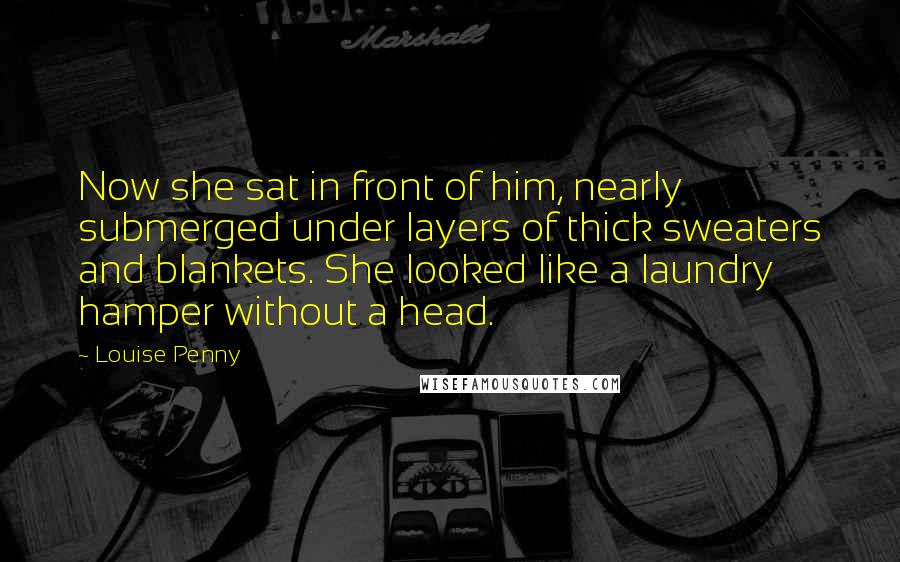 Marshall

Now she sat in front of him, nearly submerged under layers of thick sweaters and blankets. She looked like a laundry hamper without a head.

~ Louise Penny

WISEFAMOUSQUOTES.COM